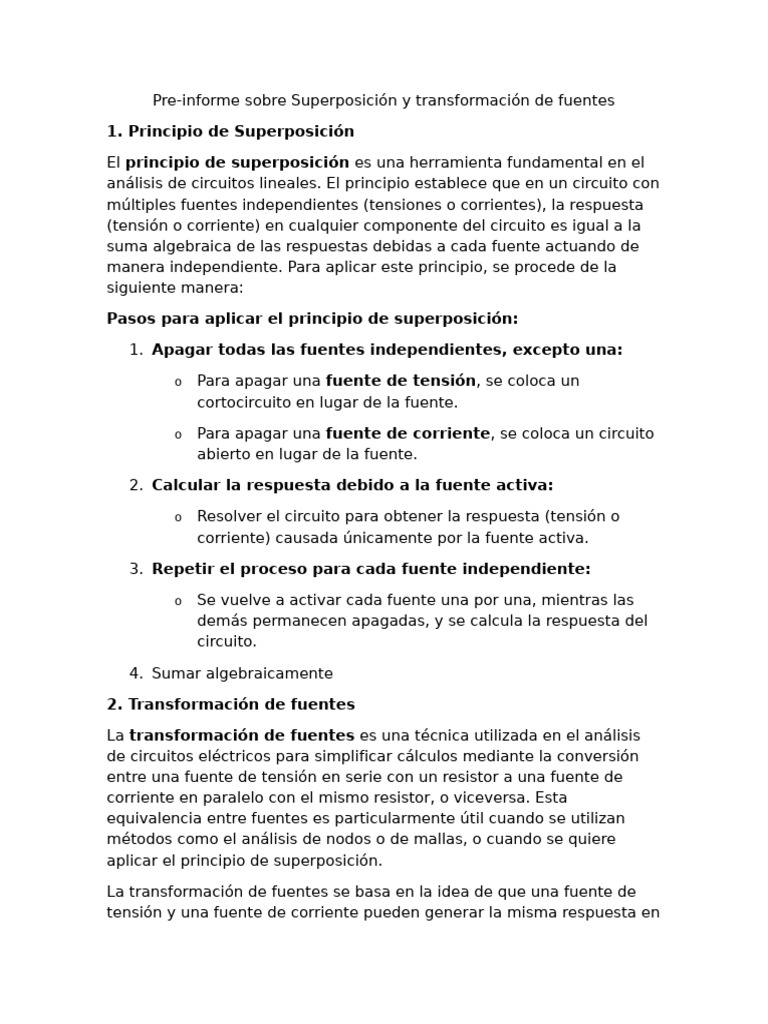 Pre-informe sobre Superposición y transformación de fuentes

1. Principio de Superposición

El principio de superposición es una herramienta fundamental en el análisis de circuitos lineales. El principio establece que en un circuito con múltiples fuentes independientes (tensiones o corrientes), la respuesta (tensión o corriente) en cualquier componente del circuito es igual a la suma algebraica de las respuestas debidas a cada fuente actuando de manera independiente. Para aplicar este principio, se procede de la siguiente manera:

Pasos para aplicar el principio de superposición:

1. Apagar todas las fuentes independientes, excepto una:

o Para apagar una fuente de tensión, se coloca un cortocircuito en lugar de la fuente.

o Para apagar una fuente de corriente, se coloca un circuito abierto en lugar de la fuente.

2. Calcular la respuesta debido a la fuente activa:

o Resolver el circuito para obtener la respuesta (tensión o corriente) causada únicamente por la fuente activa.

3. Repetir el proceso para cada fuente independiente:

o Se vuelve a activar cada fuente una por una, mientras las demás permanecen apagadas, y se calcula la respuesta del circuito.

4. Sumar algebraicamente

2. Transformación de fuentes

La transformación de fuentes es una técnica utilizada en el análisis de circuitos eléctricos para simplificar cálculos mediante la conversión entre una fuente de tensión en serie con un resistor a una fuente de corriente en paralelo con el mismo resistor, o viceversa. Esta equivalencia entre fuentes es particularmente útil cuando se utilizan métodos como el análisis de nodos o de mallas, o cuando se quiere aplicar el principio de superposición.

La transformación de fuentes se basa en la idea de que una fuente de tensión y una fuente de corriente pueden generar la misma respuesta en